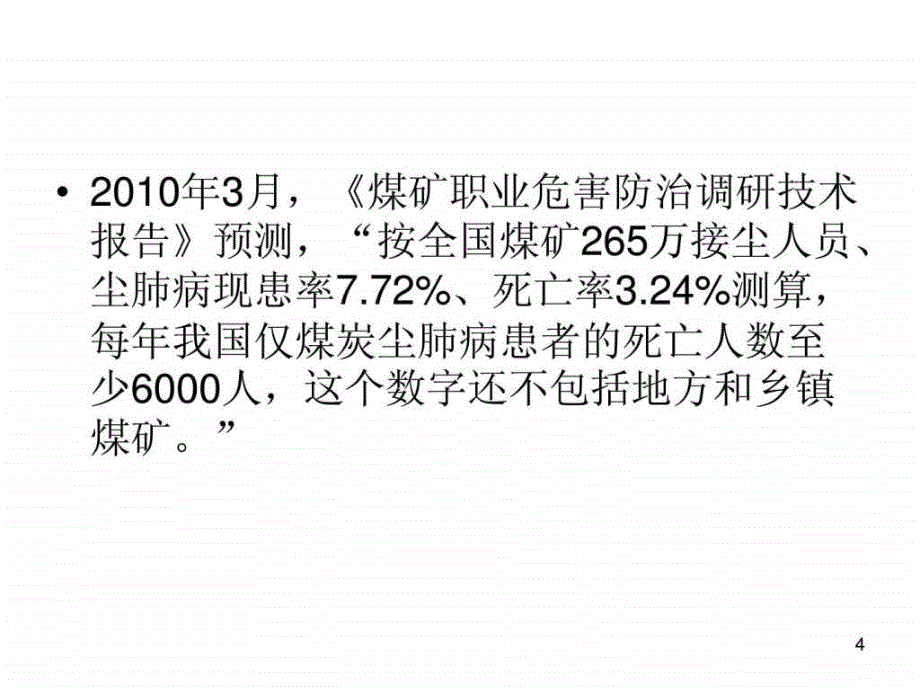 • 2010年3月，《煤矿职业危害防治调研技术报告》预测，“按全国煤矿265万接尘人员、尘肺病现患率7.72%、死亡率3.24%测算，每年我国仅煤炭尘肺病患者的死亡人数至少6000人，这个数字还不包括地方和乡镇煤矿。”

4